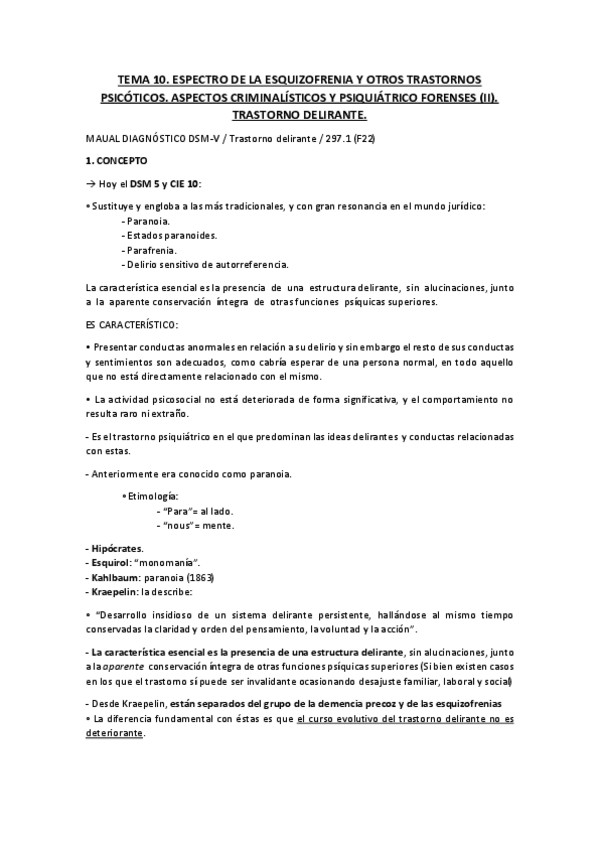 TEMA 10. ESPECTRO DE LA ESQUIZOFRENIA Y OTROS TRASTORNOS PSICÓTICOS. ASPECTOS CRIMINALÍSTICOS Y PSIQUIÁTRICO FORENSES (II). TRASTORNO DELIRANTE.

MAUAL DIAGNÓSTICO DSM-V / Trastorno delirante / 297.1 (F22)

1. CONCEPTO

→ Hoy el DSM 5 y CIE 10:

• Sustituye y engloba a las más tradicionales, y con gran resonancia en el mundo jurídico:
- Paranoia.
- Estados paranoides.
- Parafrenia.
- Delirio sensitivo de autorreferencia.

La característica esencial es la presencia de una estructura delirante, sin alucinaciones, junto a la aparente conservación íntegra de otras funciones psíquicas superiores.

ES CARACTERÍSTICO:

• Presentar conductas anormales en relación a su delirio y sin embargo el resto de sus conductas y sentimientos son adecuados, como cabría esperar de una persona normal, en todo aquello que no está directamente relacionado con el mismo.

• La actividad psicosocial no está deteriorada de forma significativa, y el comportamiento no resulta raro ni extraño.

- Es el trastorno psiquiátrico en el que predominan las ideas delirantes y conductas relacionadas con estas.

- Anteriormente era conocido como paranoia.

• Etimología:
- "Para"= al lado.
- "nous"= mente.

- Hipócrates.
- Esquirol: "monomanía".
- Kahlbaum: paranoia (1863)
- Kraepelin: la describe:

• "Desarrollo insidioso de un sistema delirante persistente, hallándose al mismo tiempo conservadas la claridad y orden del pensamiento, la voluntad y la acción".

- La característica esencial es la presencia de una estructura delirante, sin alucinaciones, junto a la aparente conservación íntegra de otras funciones psíquicas superiores (Si bien existen casos en los que el trastorno sí puede ser invalidante ocasionando desajuste familiar, laboral y social)

- Desde Kraepelin, están separados del grupo de la demencia precoz y de las esquizofrenias
• La diferencia fundamental con éstas es que el curso evolutivo del trastorno delirante no es deteriorante.